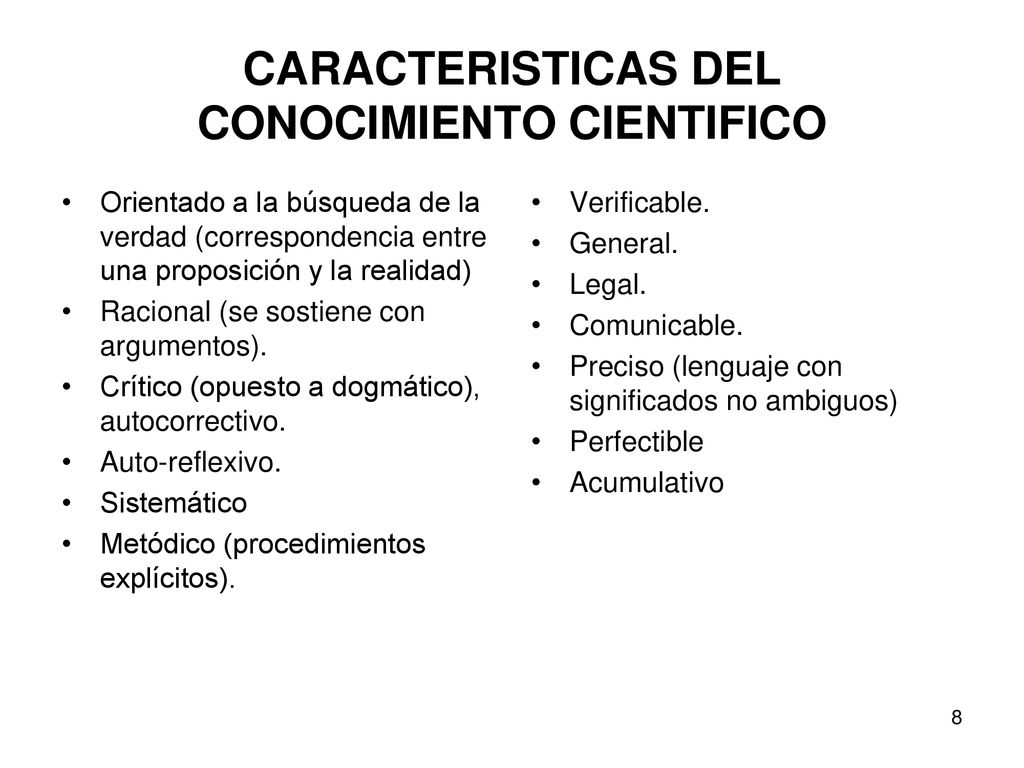 CARACTERISTICAS DEL CONOCIMIENTO CIENTIFICO

• Orientado a la búsqueda de la verdad (correspondencia entre una proposición y la realidad)
• Racional (se sostiene con argumentos).
• Crítico (opuesto a dogmático), autocorrectivo.
• Auto-reflexivo.
• Sistemático
• Metódico (procedimientos explícitos).

• Verificable.
• General.
• Legal.
• Comunicable.
• Preciso (lenguaje con significados no ambiguos)
• Perfectible
• Acumulativo

8